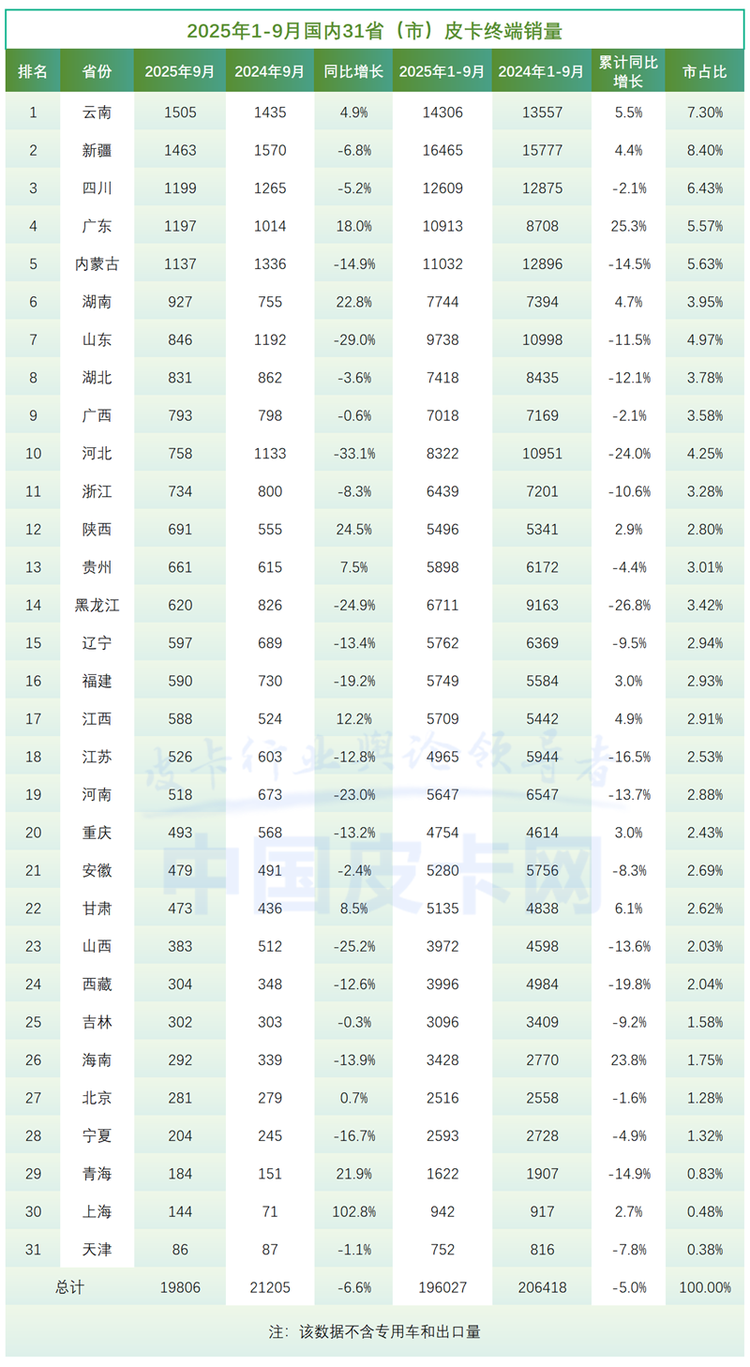 2025年1-9月国内31省（市）皮卡终端销量

| 排名 | 省份 | 2025年9月 | 2024年9月 | 同比增长 | 2025年1-9月 | 2024年1-9月 | 累计同比增长 | 市占比 |
|---|---|---|---|---|---|---|---|---|
| 1 | 云南 | 1505 | 1435 | 4.9% | 14306 | 13557 | 5.5% | 7.30% |
| 2 | 新疆 | 1463 | 1570 | -6.8% | 16465 | 15777 | 4.4% | 8.40% |
| 3 | 四川 | 1199 | 1265 | -5.2% | 12609 | 12875 | -2.1% | 6.43% |
| 4 | 广东 | 1197 | 1014 | 18.0% | 10913 | 8708 | 25.3% | 5.57% |
| 5 | 内蒙古 | 1137 | 1336 | -14.9% | 11032 | 12896 | -14.5% | 5.63% |
| 6 | 湖南 | 927 | 755 | 22.8% | 7744 | 7394 | 4.7% | 3.95% |
| 7 | 山东 | 846 | 1192 | -29.0% | 9738 | 10998 | -11.5% | 4.97% |
| 8 | 湖北 | 831 | 862 | -3.6% | 7418 | 8435 | -12.1% | 3.78% |
| 9 | 广西 | 793 | 798 | -0.6% | 7018 | 7169 | -2.1% | 3.58% |
| 10 | 河北 | 758 | 1133 | -33.1% | 8322 | 10951 | -24.0% | 4.25% |
| 11 | 浙江 | 734 | 800 | -8.3% | 6439 | 7201 | -10.6% | 3.28% |
| 12 | 陕西 | 691 | 555 | 24.5% | 5496 | 5341 | 2.9% | 2.80% |
| 13 | 贵州 | 661 | 615 | 7.5% | 5898 | 6172 | -4.4% | 3.01% |
| 14 | 黑龙江 | 620 | 826 | -24.9% | 6711 | 9163 | -26.8% | 3.42% |
| 15 | 辽宁 | 597 | 689 | -13.4% | 5762 | 6369 | -9.5% | 2.94% |
| 16 | 福建 | 590 | 730 | -19.2% | 5749 | 5584 | 3.0% | 2.93% |
| 17 | 江西 | 588 | 524 | 12.2% | 5709 | 5442 | 4.9% | 2.91% |
| 18 | 江苏 | 526 | 603 | -12.8% | 4965 | 5944 | -16.5% | 2.53% |
| 19 | 河南 | 518 | 673 | -23.0% | 5647 | 6547 | -13.7% | 2.88% |
| 20 | 重庆 | 493 | 568 | -13.2% | 4754 | 4614 | 3.0% | 2.43% |
| 21 | 安徽 | 479 | 491 | -2.4% | 5280 | 5756 | -8.3% | 2.69% |
| 22 | 甘肃 | 473 | 436 | 8.5% | 5135 | 4838 | 6.1% | 2.62% |
| 23 | 山西 | 383 | 512 | -25.2% | 3972 | 4598 | -13.6% | 2.03% |
| 24 | 西藏 | 304 | 348 | -12.6% | 3996 | 4984 | -19.8% | 2.04% |
| 25 | 吉林 | 302 | 303 | -0.3% | 3096 | 3409 | -9.2% | 1.58% |
| 26 | 海南 | 292 | 339 | -13.9% | 3428 | 2770 | 23.8% | 1.75% |
| 27 | 北京 | 281 | 279 | 0.7% | 2516 | 2558 | -1.6% | 1.28% |
| 28 | 宁夏 | 204 | 245 | -16.7% | 2593 | 2728 | -4.9% | 1.32% |
| 29 | 青海 | 184 | 151 | 21.9% | 1622 | 1907 | -14.9% | 0.83% |
| 30 | 上海 | 144 | 71 | 102.8% | 942 | 917 | 2.7% | 0.48% |
| 31 | 天津 | 86 | 87 | -1.1% | 752 | 816 | -7.8% | 0.38% |
| 总计 | | 19806 | 21205 | -6.6% | 196027 | 206418 | -5.0% | 100.00% |

注：该数据不含专用车和出口量

皮卡行业舆论领导者
中国皮卡网